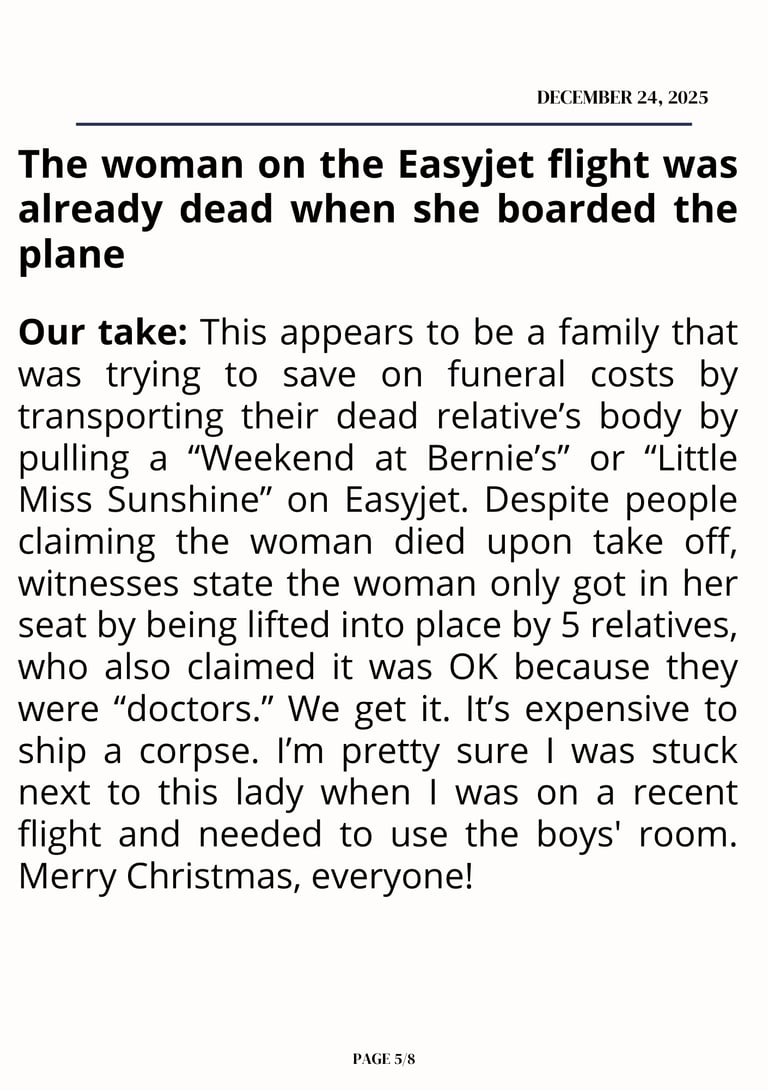 DECEMBER 24, 2025

The woman on the Easyjet flight was already dead when she boarded the plane

Our take: This appears to be a family that was trying to save on funeral costs by transporting their dead relative's body by pulling a "Weekend at Bernie's" or "Little Miss Sunshine" on Easyjet. Despite people claiming the woman died upon take off, witnesses state the woman only got in her seat by being lifted into place by 5 relatives, who also claimed it was OK because they were "doctors." We get it. It's expensive to ship a corpse. I'm pretty sure I was stuck next to this lady when I was on a recent flight and needed to use the boys' room. Merry Christmas, everyone!

PAGE 5/8